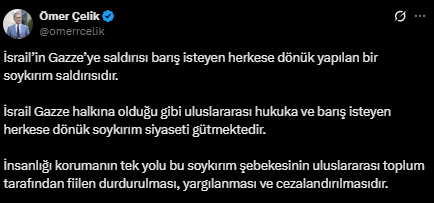 Ömer Çelik
@omerrcelik

İsrail'in Gazze'ye saldırısı barış isteyen herkese dönük yapılan bir soykırım saldırısıdır.

İsrail Gazze halkına olduğu gibi uluslararası hukuka ve barış isteyen herkese dönük soykırım siyaseti gütmektedir.

İnsanlığı korumanın tek yolu bu soykırım şebekesinin uluslararası toplum tarafından fiilen durdurulması, yargılanması ve cezalandırılmasıdır.